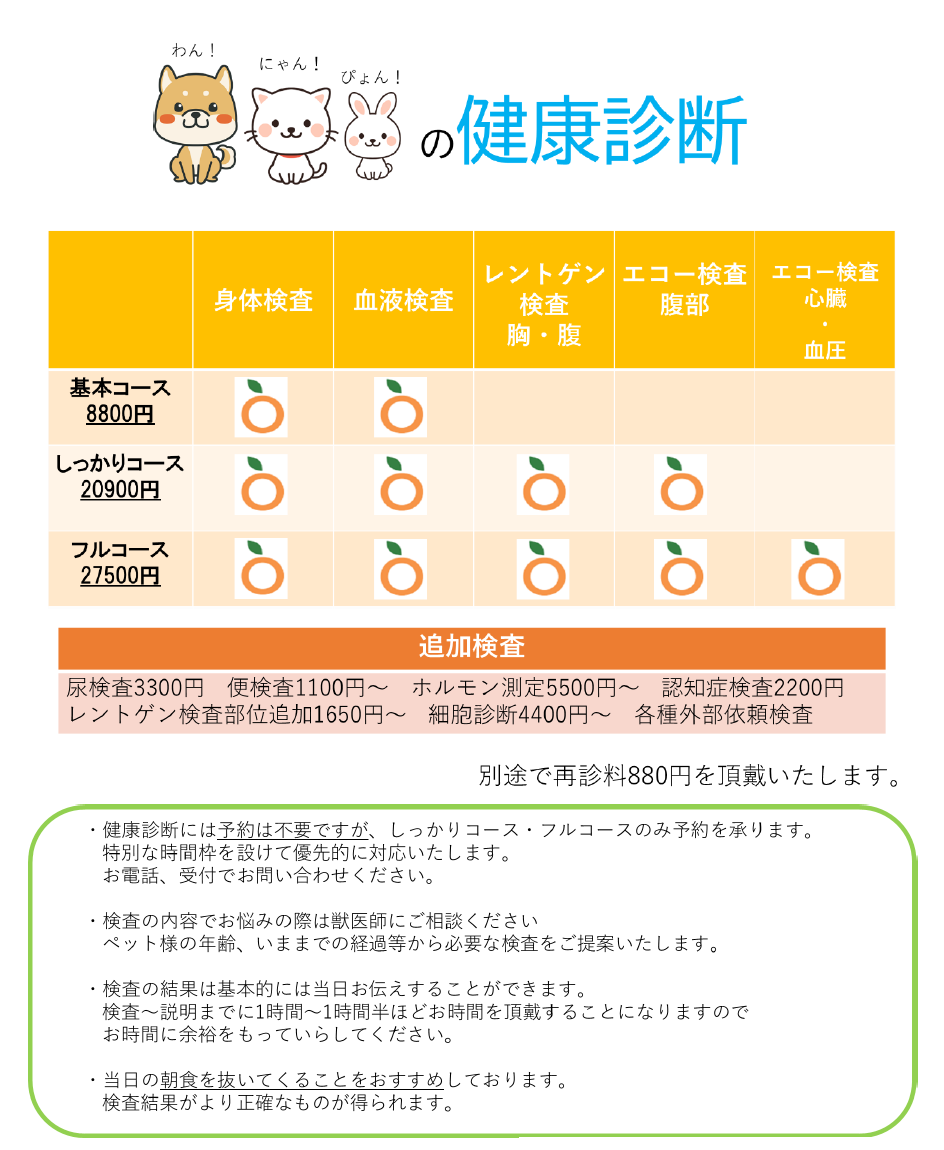 わん！ にゃん！ ぴょん！

の健康診断

|  | 身体検査 | 血液検査 | レントゲン検査 胸・腹 | エコー検査 腹部 | エコー検査 心臓・血圧 |
|---|---|---|---|---|---|
| 基本コース 8800円 | ○ | ○ |  |  |  |
| しっかりコース 20900円 | ○ | ○ | ○ | ○ |  |
| フルコース 27500円 | ○ | ○ | ○ | ○ | ○ |

追加検査

尿検査3300円　便検査1100円～　ホルモン測定5500円～　認知症検査2200円
レントゲン検査部位追加1650円～　細胞診断4400円～　各種外部依頼検査

別途で再診料880円を頂戴いたします。

・健康診断には予約は不要ですが、しっかりコース・フルコースのみ予約を承ります。
特別な時間枠を設けて優先的に対応いたします。
お電話、受付でお問い合わせください。

・検査の内容でお悩みの際は獣医師にご相談ください
ペット様の年齢、いままでの経過等から必要な検査をご提案いたします。

・検査の結果は基本的には当日お伝えすることができます。
検査～説明までに1時間～1時間半ほどお時間を頂戴することになりますので
お時間に余裕をもっていらしてください。

・当日の朝食を抜いてくることをおすすめしております。
検査結果がより正確なものが得られます。